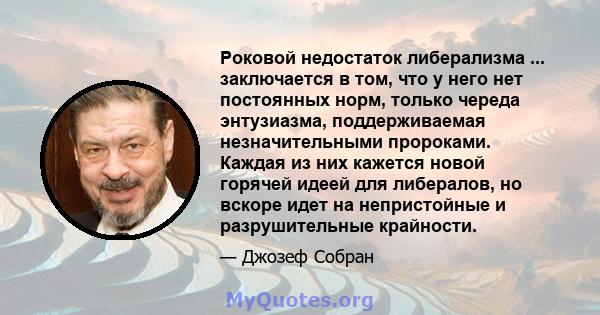 Роковой недостаток либерализма ... заключается в том, что у него нет постоянных норм, только череда энтузиазма, поддерживаемая незначительными пророками. Каждая из них кажется новой горячей идеей для либералов, но вскоре идет на непристойные и разрушительные крайности.

— Джозеф Собран

MyQuotes.org